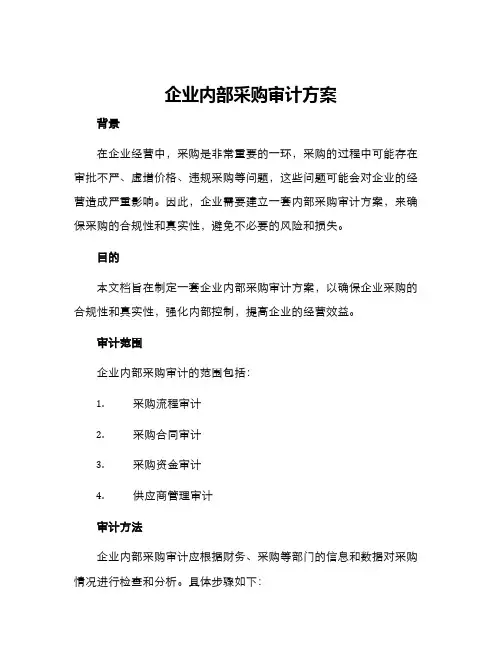 企业内部采购审计方案

背景

在企业经营中，采购是非常重要的一环，采购的过程中可能存在审批不严、虚增价格、违规采购等问题，这些问题可能会对企业的经营造成严重影响。因此，企业需要建立一套内部采购审计方案，来确保采购的合规性和真实性，避免不必要的风险和损失。

目的

本文档旨在制定一套企业内部采购审计方案，以确保企业采购的合规性和真实性，强化内部控制，提高企业的经营效益。

审计范围

企业内部采购审计的范围包括：

1. 采购流程审计

2. 采购合同审计

3. 采购资金审计

4. 供应商管理审计

审计方法

企业内部采购审计应根据财务、采购等部门的信息和数据对采购情况进行检查和分析。具体步骤如下：